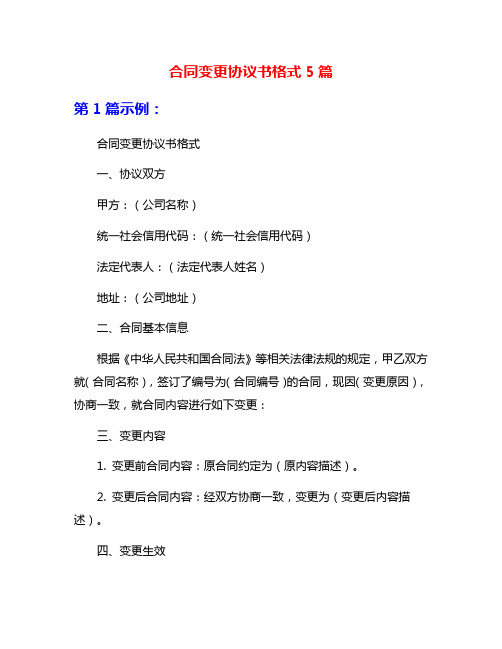 合同变更协议书格式 5 篇

第 1 篇示例：

合同变更协议书格式

一、协议双方

甲方：（公司名称）

统一社会信用代码：（统一社会信用代码）

法定代表人：（法定代表人姓名）

地址：（公司地址）

二、合同基本信息

根据《中华人民共和国合同法》等相关法律法规的规定，甲乙双方就（合同名称），签订了编号为（合同编号）的合同，现因（变更原因），协商一致，就合同内容进行如下变更：

三、变更内容

1. 变更前合同内容：原合同约定为（原内容描述）。

2. 变更后合同内容：经双方协商一致，变更为（变更后内容描述）。

四、变更生效